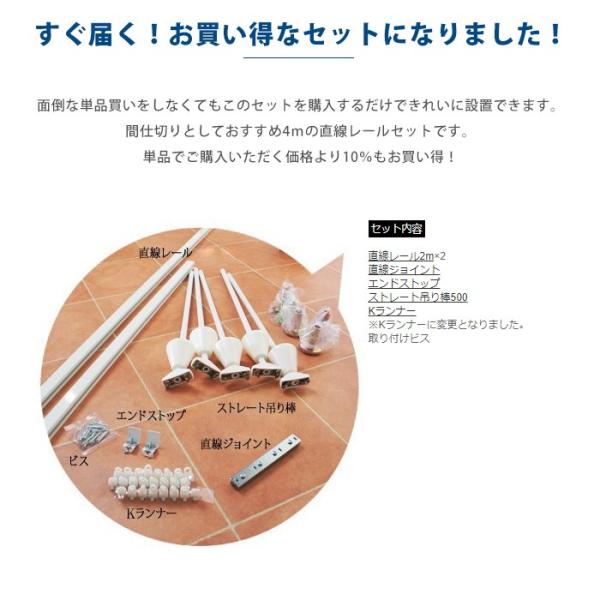 すぐ届く！お買い得なセットになりました！

面倒な単品買いをしなくてもこのセットを購入するだけできれいに設置できます。
間仕切りとしておすすめ4mの直線レールセットです。
単品でご購入いただく価格より10%もお買い得！

直線レール

ストレート吊り棒

エンドストップ

ビス

直線ジョイント

Kランナー

セット内容

直線レール2m×2
直線ジョイント
エンドストップ
ストレート吊り棒500
Kランナー
※Kランナーに変更となりました。
取り付けビス